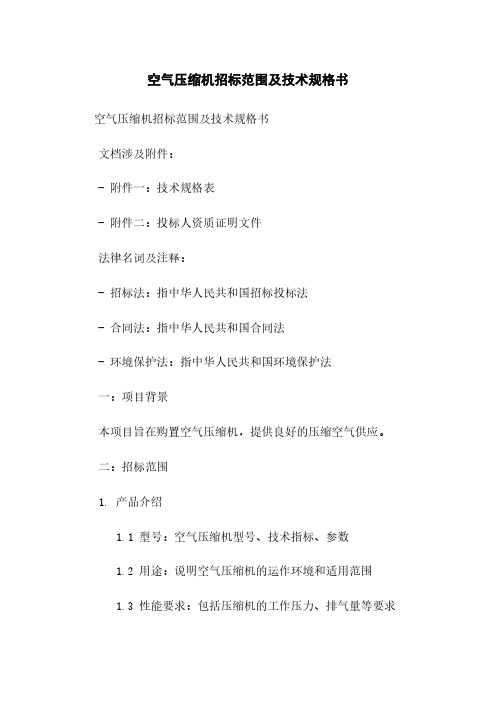 空气压缩机招标范围及技术规格书

空气压缩机招标范围及技术规格书

文档涉及附件：

- 附件一：技术规格表

- 附件二：投标人资质证明文件

法律名词及注释：

- 招标法：指中华人民共和国招标投标法

- 合同法：指中华人民共和国合同法

- 环境保护法：指中华人民共和国环境保护法

一：项目背景

本项目旨在购置空气压缩机，提供良好的压缩空气供应。

二：招标范围

1. 产品介绍

1.1 型号：空气压缩机型号、技术指标、参数

1.2 用途：说明空气压缩机的运作环境和适用范围

1.3 性能要求：包括压缩机的工作压力、排气量等要求